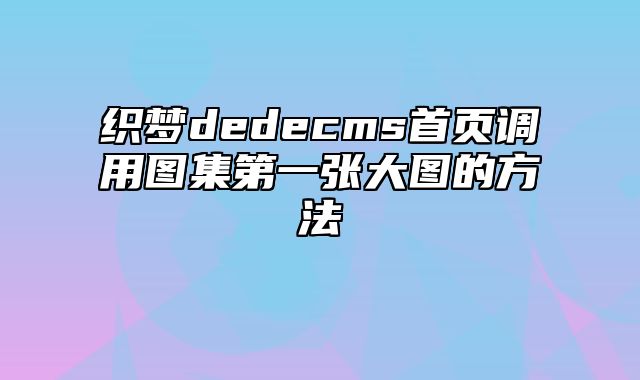 织梦dedecms首页调用图集第一张大图的方法